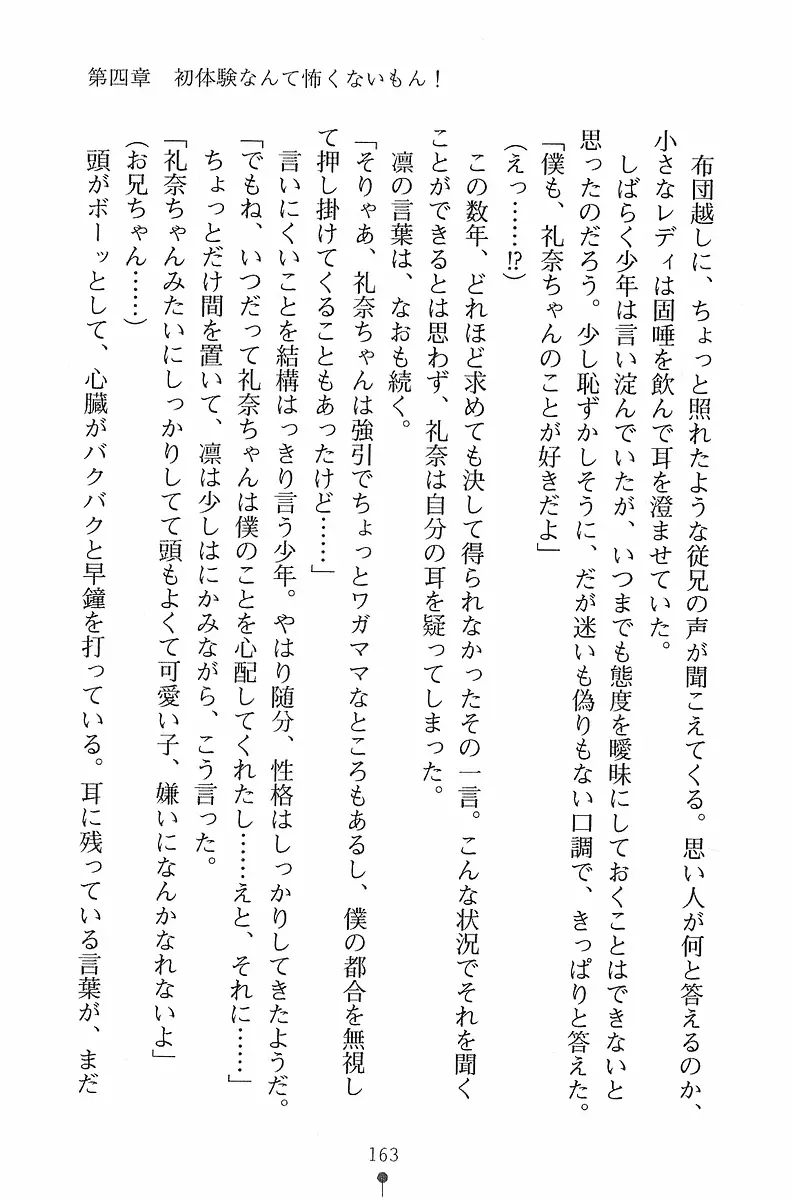 第四章　初体験なんて怖くないもん！

布団越しに、ちょっと照れたような従兄の声が聞こえてくる。思い人が何と答えるのか、小さなレディは固唾を飲んで耳を澄ませていた。

しばらく少年は言い淀んでいたが、いつまでも態度を曖昧にしておくことはできないと思ったのだろう。少し恥ずかしそうに、だが迷いも偽りもない口調で、きっぱりと答えた。

「僕も、礼奈ちゃんのことが好きだよ」

（えっ……!?）

この数年、どれほど求めても決して得られなかったその一言。こんな状況でそれを聞くことができるとは思わず、礼奈は自分の耳を疑ってしまった。

凛の言葉は、なおも続く。

「そりゃあ、礼奈ちゃんは強引でちょっとワガママなところもあるし、僕の都合を無視して押し掛けてくることもあったけど……」

言いにくいことを結構はっきり言う少年。やはり随分、性格はしっかりしてきたようだ。

「でもね、いつだって礼奈ちゃんは僕のことを心配してくれたし……えと、それに……」

ちょっとだけ間を置いて、凛は少しはにかみながら、こう言った。

「礼奈ちゃんみたいにしっかりしてて頭もよくて可愛い子、嫌いになんかなれないよ」

（お兄ちゃん……）

頭がボーッとして、心臓がバクバクと早鐘を打っている。耳に残っている言葉が、まだ

163